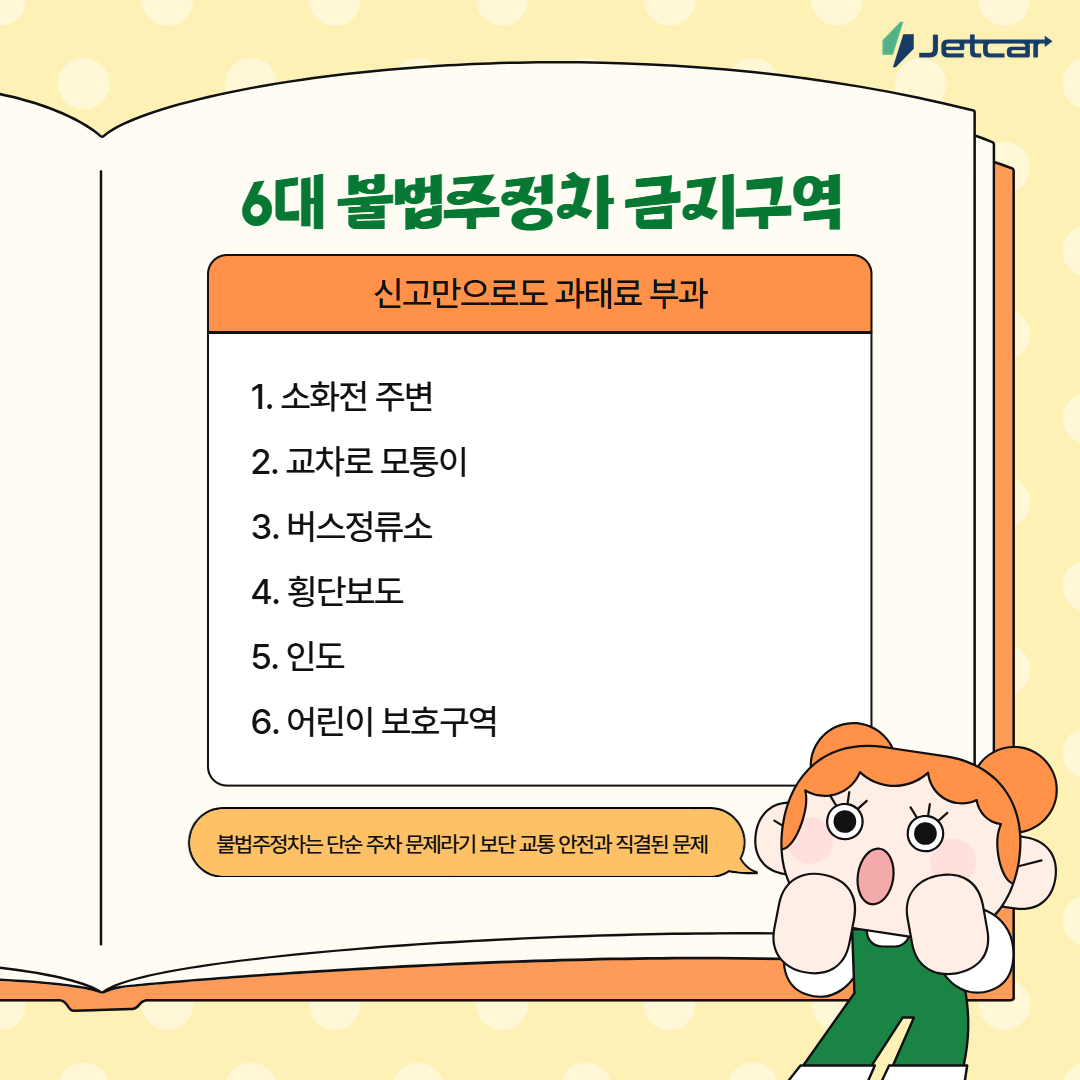 Jetcar

6대 불법주정차 금지구역

신고만으로도 과태료 부과

1. 소화전 주변

2. 교차로 모퉁이

3. 버스정류소

4. 횡단보도

5. 인도

6. 어린이 보호구역

불법주정차는 단순 주차 문제라기 보단 교통 안전과 직결된 문제